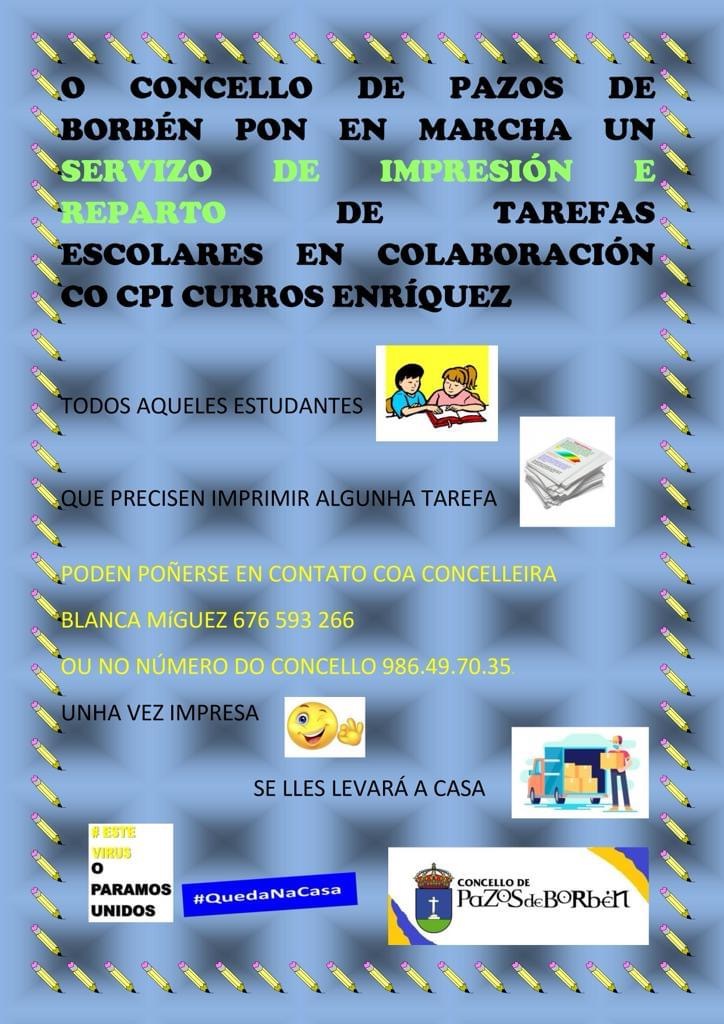 O CONCELLO DE PAZOS DE BORBÉN PON EN MARCHA UN SERVIZO DE IMPRESIÓN E REPARTO DE TAREFAS ESCOLARES EN COLABORACIÓN CO CPI CURROS ENRÍQUEZ

TODOS AQUELES ESTUDANTES

QUE PRECISEN IMPRIMIR ALGUNHA TAREFA

PODEN POÑERSE EN CONTATO COA CONCELLEIRA

BLANCA MíGUEZ 676 593 266

OU NO NÚMERO DO CONCELLO 986.49.70.35

UNHA VEZ IMPRESA

SE LLES LEVARÁ A CASA

# ESTE VIRUS O PARAMOS UNIDOS

#QuedaNaCasa

CONCELLO DE PAZOS de BORBÉN